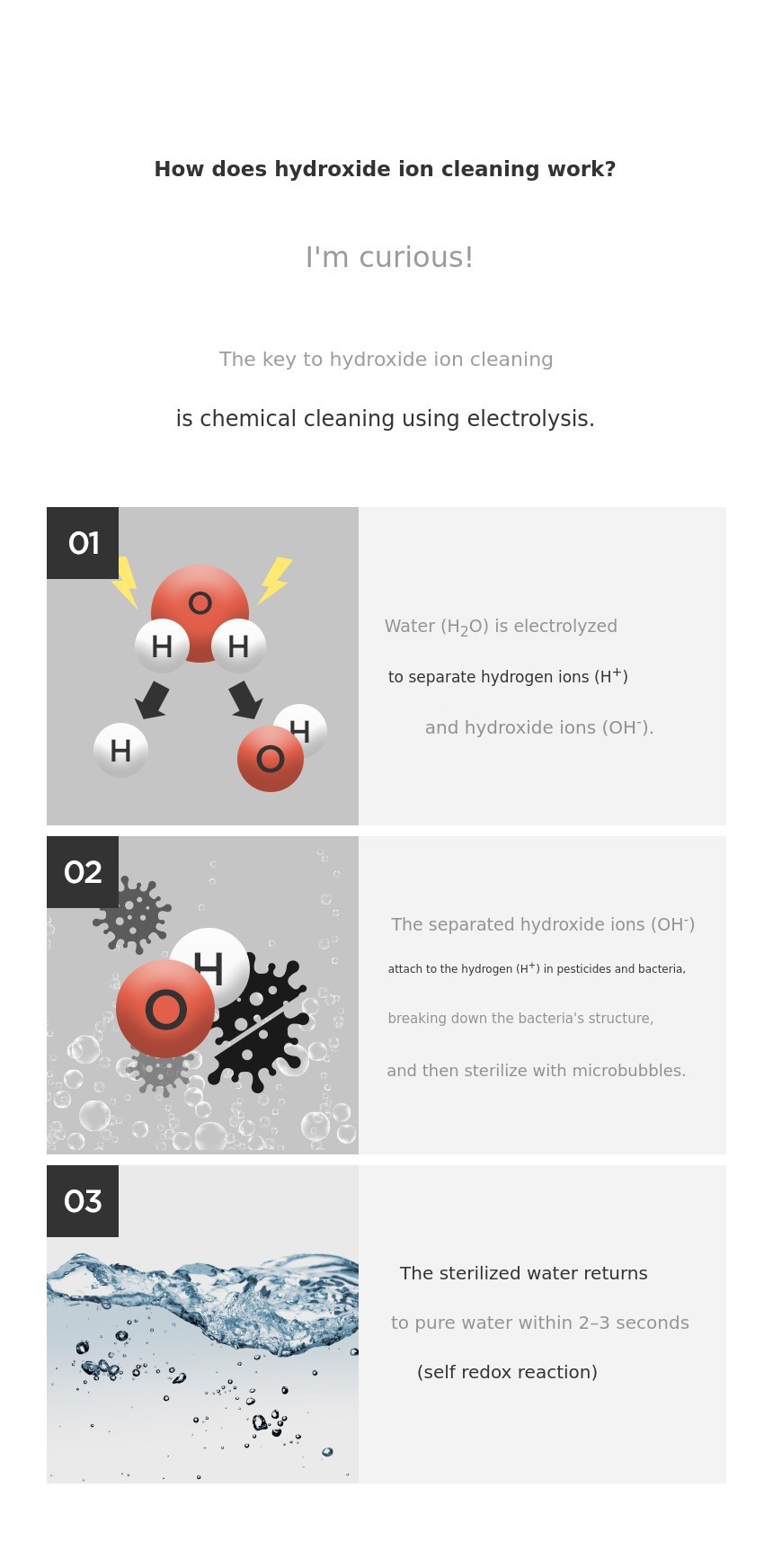 How does hydroxide ion cleaning work?

I'm curious!

The key to hydroxide ion cleaning

is chemical cleaning using electrolysis.

01

O
H H
H
H
O

Water ($H_2O$) is electrolyzed

to separate hydrogen ions ($H^+$)

and hydroxide ions ($OH^-$).

02

H
O

The separated hydroxide ions ($OH^-$)

attach to the hydrogen ($H^+$) in pesticides and bacteria,

breaking down the bacteria's structure,

and then sterilize with microbubbles.

03

The sterilized water returns

to pure water within 2–3 seconds

(self redox reaction)